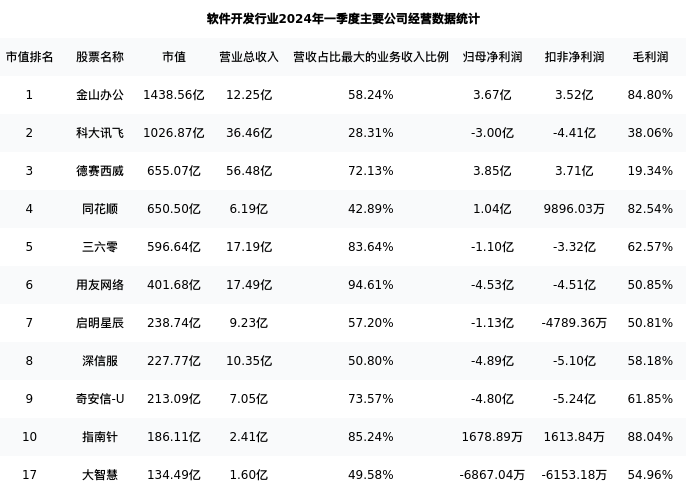 软件开发行业2024年一季度主要公司经营数据统计

| 市值排名 | 股票名称 | 市值 | 营业总收入 | 营收占比最大的业务收入比例 | 归母净利润 | 扣非净利润 | 毛利润 |
|---|---|---|---|---|---|---|---|
| 1 | 金山办公 | 1438.56亿 | 12.25亿 | 58.24% | 3.67亿 | 3.52亿 | 84.80% |
| 2 | 科大讯飞 | 1026.87亿 | 36.46亿 | 28.31% | -3.00亿 | -4.41亿 | 38.06% |
| 3 | 德赛西威 | 655.07亿 | 56.48亿 | 72.13% | 3.85亿 | 3.71亿 | 19.34% |
| 4 | 同花顺 | 650.50亿 | 6.19亿 | 42.89% | 1.04亿 | 9896.03万 | 82.54% |
| 5 | 三六零 | 596.64亿 | 17.19亿 | 83.64% | -1.10亿 | -3.32亿 | 62.57% |
| 6 | 用友网络 | 401.68亿 | 17.49亿 | 94.61% | -4.53亿 | -4.51亿 | 50.85% |
| 7 | 启明星辰 | 238.74亿 | 9.23亿 | 57.20% | -1.13亿 | -4789.36万 | 50.81% |
| 8 | 深信服 | 227.77亿 | 10.35亿 | 50.80% | -4.89亿 | -5.10亿 | 58.18% |
| 9 | 奇安信-U | 213.09亿 | 7.05亿 | 73.57% | -4.80亿 | -5.24亿 | 61.85% |
| 10 | 指南针 | 186.11亿 | 2.41亿 | 85.24% | 1678.89万 | 1613.84万 | 88.04% |
| 17 | 大智慧 | 134.49亿 | 1.60亿 | 49.58% | -6867.04万 | -6153.18万 | 54.96% |